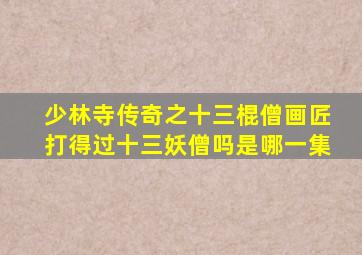 少林寺传奇之十三棍僧画匠打得过十三妖僧吗是哪一集